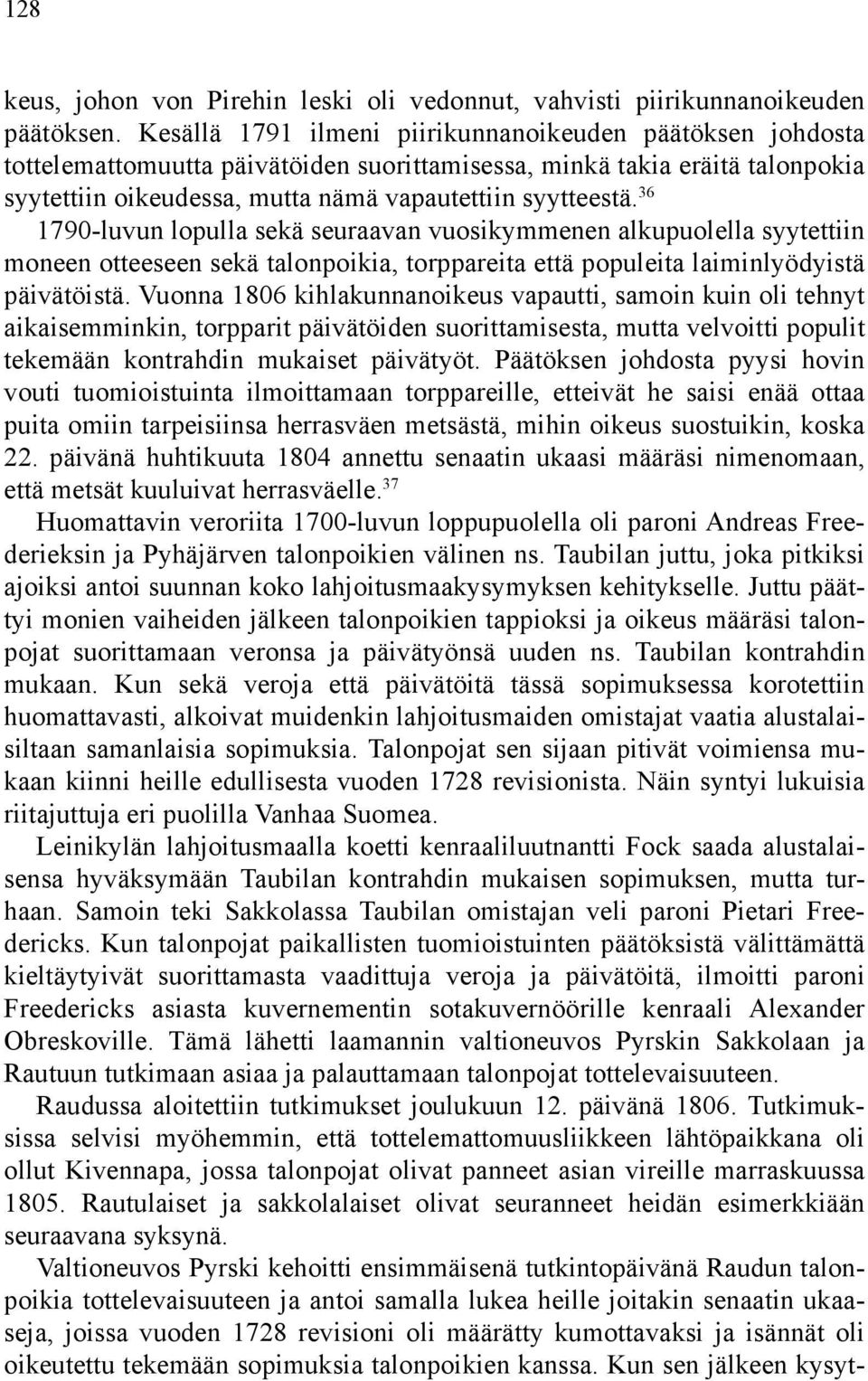 128

keus, johon von Pirehin leski oli vedonnut, vahvisti piirikunnanoikeuden päätöksen. Kesällä 1791 ilmeni piirikunnanoikeuden päätöksen johdosta tottelemattomuutta päivätöiden suorittamisessa, minkä takia eräitä talonpokia syytettiin oikeudessa, mutta nämä vapautettiin syytteestä.$^{36}$

1790-luvun lopulla sekä seuraavan vuosikymmenen alkupuolella syytettiin moneen otteeseen sekä talonpoikia, torppareita että populeita laiminlyödyistä päivätöistä. Vuonna 1806 kihlakunnanoikeus vapautti, samoin kuin oli tehnyt aikaisemminkin, torpparit päivätöiden suorittamisesta, mutta velvoitti populit tekemään kontrahdin mukaiset päivätyöt. Päätöksen johdosta pyysi hovin vouti tuomioistuinta ilmoittamaan torppareille, etteivät he saisi enää ottaa puita omiin tarpeisiinsa herrasväen metsästä, mihin oikeus suostuikin, koska 22. päivänä huhtikuuta 1804 annettu senaatin ukaasi määräsi nimenomaan, että metsät kuuluivat herrasväelle.$^{37}$

Huomattavin veroriita 1700-luvun loppupuolella oli paroni Andreas Freederieksin ja Pyhäjärven talonpoikien välinen ns. Taubilan juttu, joka pitkiksi ajoiksi antoi suunnan koko lahjoitusmaakysymyksen kehitykselle. Juttu päättyi monien vaiheiden jälkeen talonpoikien tappioksi ja oikeus määräsi talonpojat suorittamaan veronsa ja päivätyönsä uuden ns. Taubilan kontrahdin mukaan. Kun sekä veroja että päivätöitä tässä sopimuksessa korotettiin huomattavasti, alkoivat muidenkin lahjoitusmaiden omistajat vaatia alustalaisiltaan samanlaisia sopimuksia. Talonpojat sen sijaan pitivät voimiensa mukaan kiinni heille edullisesta vuoden 1728 revisionista. Näin syntyi lukuisia riitajuttuja eri puolilla Vanhaa Suomea.

Leinikylän lahjoitusmaalla koetti kenraaliluutnantti Fock saada alustalaisensa hyväksymään Taubilan kontrahdin mukaisen sopimuksen, mutta turhaan. Samoin teki Sakkolassa Taubilan omistajan veli paroni Pietari Freedericks. Kun talonpojat paikallisten tuomioistuinten päätöksistä välittämättä kieltäytyivät suorittamasta vaadittuja veroja ja päivätöitä, ilmoitti paroni Freedericks asiasta kuvernementin sotakuvernöörille kenraali Alexander Obreskoville. Tämä lähetti laamannin valtioneuvos Pyrskin Sakkolaan ja Rautuun tutkimaan asiaa ja palauttamaan talonpojat tottelevaisuuteen.

Raudussa aloitettiin tutkimukset joulukuun 12. päivänä 1806. Tutkimuksissa selvisi myöhemmin, että tottelemattomuusliikkeen lähtöpaikkana oli ollut Kivennapa, jossa talonpojat olivat panneet asian vireille marraskuussa 1805. Rautulaiset ja sakkolalaiset olivat seuranneet heidän esimerkkiään seuraavana syksynä.

Valtioneuvos Pyrski kehoitti ensimmäisenä tutkintopäivänä Raudun talonpoikia tottelevaisuuteen ja antoi samalla lukea heille joitakin senaatin ukaaseja, joissa vuoden 1728 revisioni oli määrätty kumottavaksi ja isännät oli oikeutettu tekemään sopimuksia talonpoikien kanssa. Kun sen jälkeen kysyt-